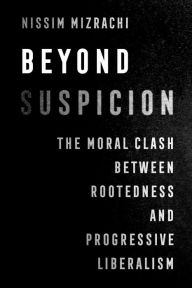 NISSIM MIZRACHI

BEYOND SUSPICION

THE MORAL CLASH BETWEEN ROOTEDNESS AND PROGRESSIVE LIBERALISM